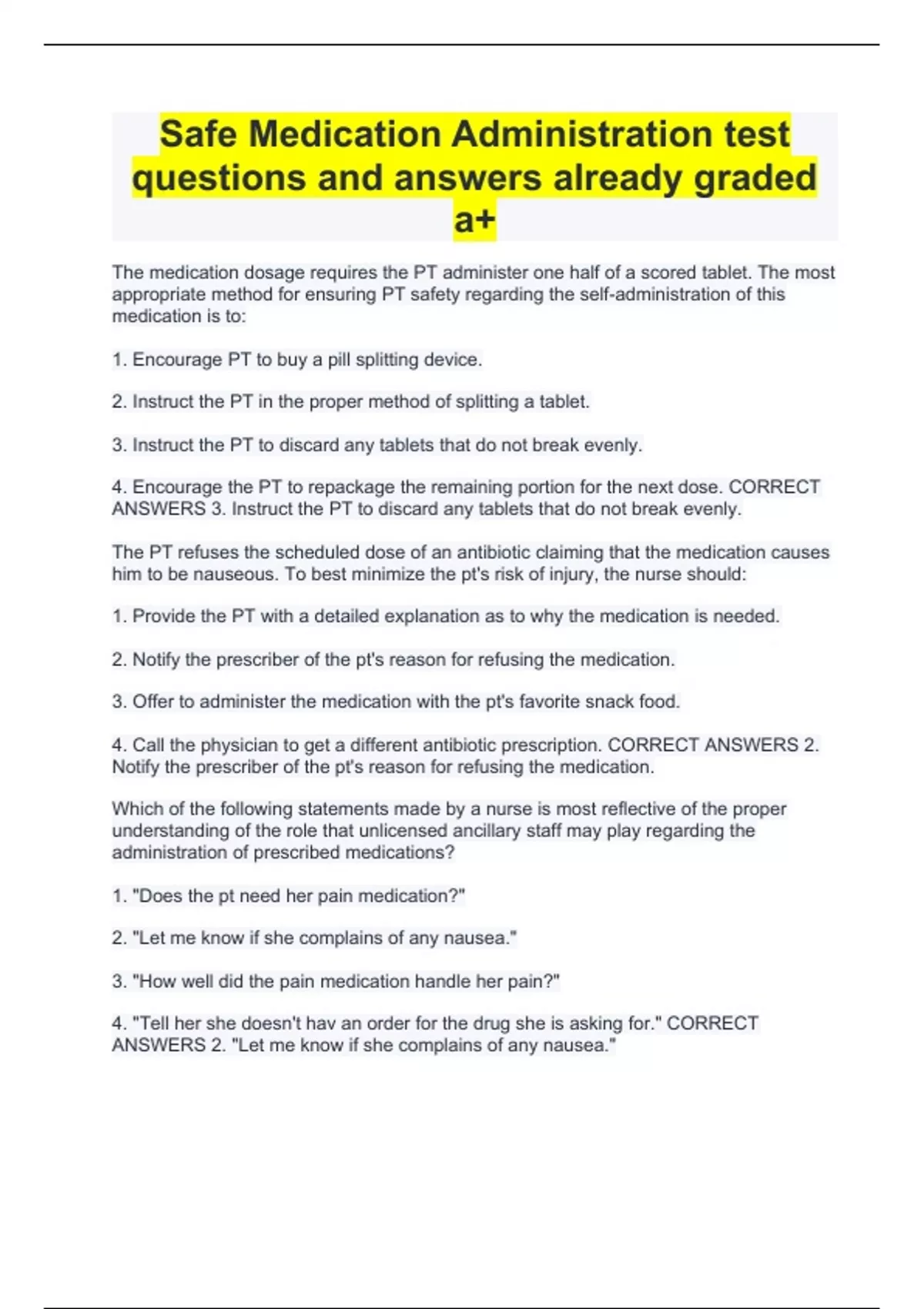 Safe Medication Administration test questions and answers already graded a+

The medication dosage requires the PT administer one half of a scored tablet. The most appropriate method for ensuring PT safety regarding the self-administration of this medication is to:

1. Encourage PT to buy a pill splitting device.

2. Instruct the PT in the proper method of splitting a tablet.

3. Instruct the PT to discard any tablets that do not break evenly.

4. Encourage the PT to repackage the remaining portion for the next dose. CORRECT ANSWERS 3. Instruct the PT to discard any tablets that do not break evenly.

The PT refuses the scheduled dose of an antibiotic claiming that the medication causes him to be nauseous. To best minimize the pt's risk of injury, the nurse should:

1. Provide the PT with a detailed explanation as to why the medication is needed.

2. Notify the prescriber of the pt's reason for refusing the medication.

3. Offer to administer the medication with the pt's favorite snack food.

4. Call the physician to get a different antibiotic prescription. CORRECT ANSWERS 2. Notify the prescriber of the pt's reason for refusing the medication.

Which of the following statements made by a nurse is most reflective of the proper understanding of the role that unlicensed ancillary staff may play regarding the administration of prescribed medications?

1. "Does the pt need her pain medication?"

2. "Let me know if she complains of any nausea."

3. "How well did the pain medication handle her pain?"

4. "Tell her she doesn't hav an order for the drug she is asking for." CORRECT ANSWERS 2. "Let me know if she complains of any nausea."